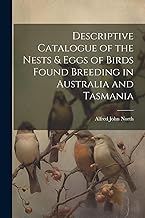 Descriptive Catalogue of the Nests & Eggs of Birds Found Breeding in Australia and Tasmania

Alfred John North